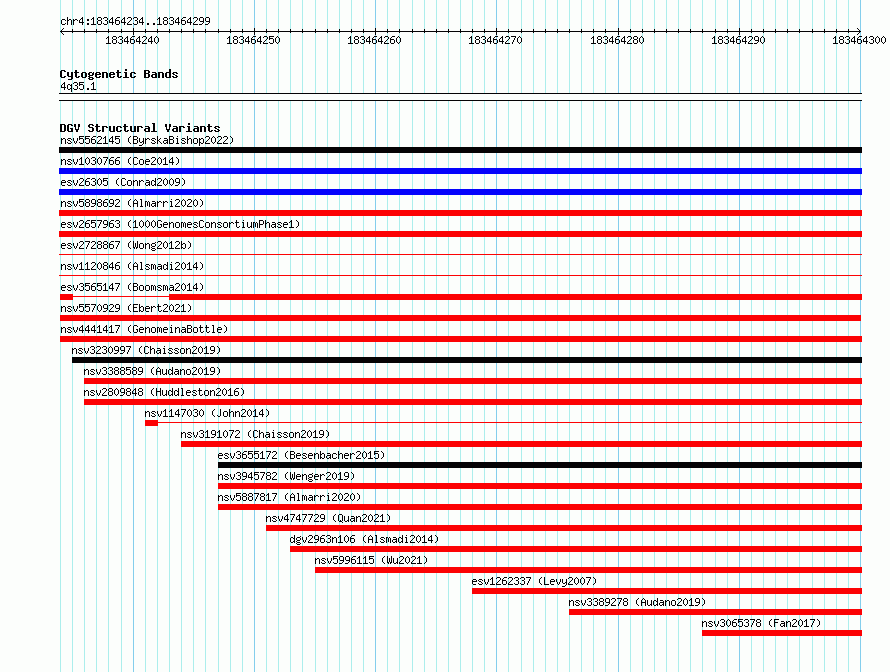 chr4:183464234..183464299

183464240
183464250
183464260
183464270
183464280
183464290
183464300

Cytogenetic Bands
4q35.1

DGV Structural Variants
nsv5562145 (ByrskaBishop2022)
nsv1030766 (Coe2014)
esv26305 (Conrad2009)
nsv5898692 (Almarri2020)
esv2657963 (1000GenomesConsortiumPhase1)
esv2728867 (Wong2012b)
nsv1120846 (Alsmadi2014)
esv3565147 (Boomsma2014)
nsv5570929 (Ebert2021)
nsv4441417 (GenomeinaBottle)
nsv3230997 (Chaisson2019)
nsv3388589 (Audano2019)
nsv2809848 (Huddleston2016)
nsv1147030 (John2014)
nsv3191072 (Chaisson2019)
esv3655172 (Besenbacher2015)
nsv3945782 (Wenger2019)
nsv5887817 (Almarri2020)
nsv4747729 (Quan2021)
dgv2963n106 (Alsmadi2014)
nsv5996115 (Wu2021)
esv1262337 (Levy2007)
nsv3389278 (Audano2019)
nsv3065378 (Fan2017)